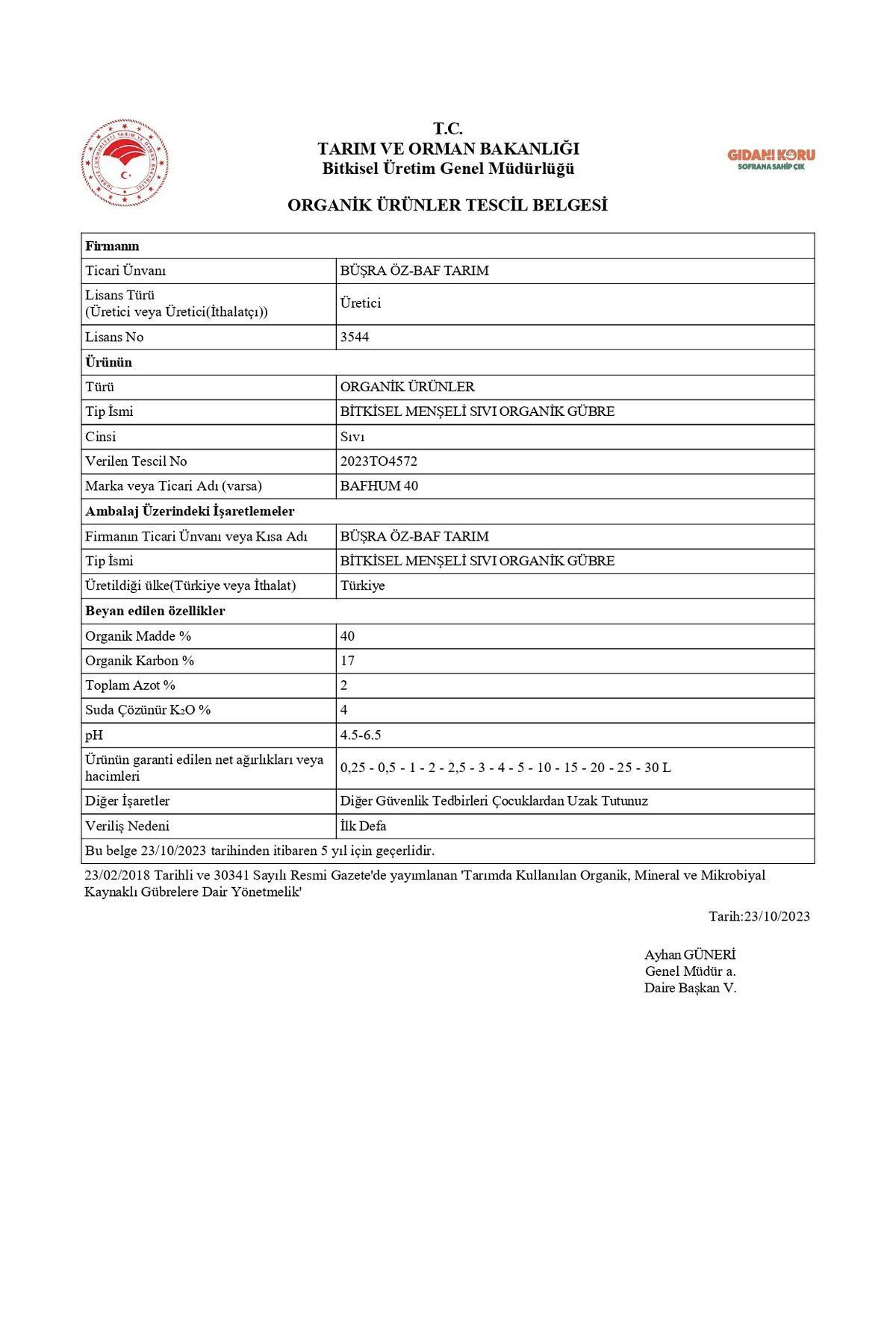 TÜRKİYE CUMHURİYETİ TARIM VE ORMAN BAKANLIĞI

T.C.
TARIM VE ORMAN BAKANLIĞI
Bitkisel Üretim Genel Müdürlüğü

GIDANI KORU
SOFRANA SAHİP ÇIK

ORGANİK ÜRÜNLER TESCİL BELGESİ

| Firmanın | |
|---|---|
| Ticari Ünvanı | BÜŞRA ÖZ-BAF TARIM |
| Lisans Türü (Üretici veya Üretici(İthalatçı)) | Üretici |
| Lisans No | 3544 |
| Ürünün | |
| Türü | ORGANİK ÜRÜNLER |
| Tip İsmi | BİTKİSEL MENŞELİ SIVI ORGANİK GÜBRE |
| Cinsi | Sıvı |
| Verilen Tescil No | 2023TO4572 |
| Marka veya Ticari Adı (varsa) | BAFHUM 40 |
| Ambalaj Üzerindeki İşaretlemeler | |
| Firmanın Ticari Ünvanı veya Kısa Adı | BÜŞRA ÖZ-BAF TARIM |
| Tip İsmi | BİTKİSEL MENŞELİ SIVI ORGANİK GÜBRE |
| Üretildiği ülke(Türkiye veya İthalat) | Türkiye |
| Beyan edilen özellikler | |
| Organik Madde % | 40 |
| Organik Karbon % | 17 |
| Toplam Azot % | 2 |
| Suda Çözünür $K_2O$ % | 4 |
| pH | 4.5-6.5 |
| Ürünün garanti edilen net ağırlıkları veya hacimleri | 0,25 - 0,5 - 1 - 2 - 2,5 - 3 - 4 - 5 - 10 - 15 - 20 - 25 - 30 L |
| Diğer İşaretler | Diğer Güvenlik Tedbirleri Çocuklardan Uzak Tutunuz |
| Veriliş Nedeni | İlk Defa |
| Bu belge 23/10/2023 tarihinden itibaren 5 yıl için geçerlidir. | |

23/02/2018 Tarihli ve 30341 Sayılı Resmi Gazete'de yayımlanan 'Tarımda Kullanılan Organik, Mineral ve Mikrobiyal Kaynaklı Gübrelere Dair Yönetmelik'

Tarih:23/10/2023

Ayhan GÜNERİ
Genel Müdür a.
Daire Başkan V.